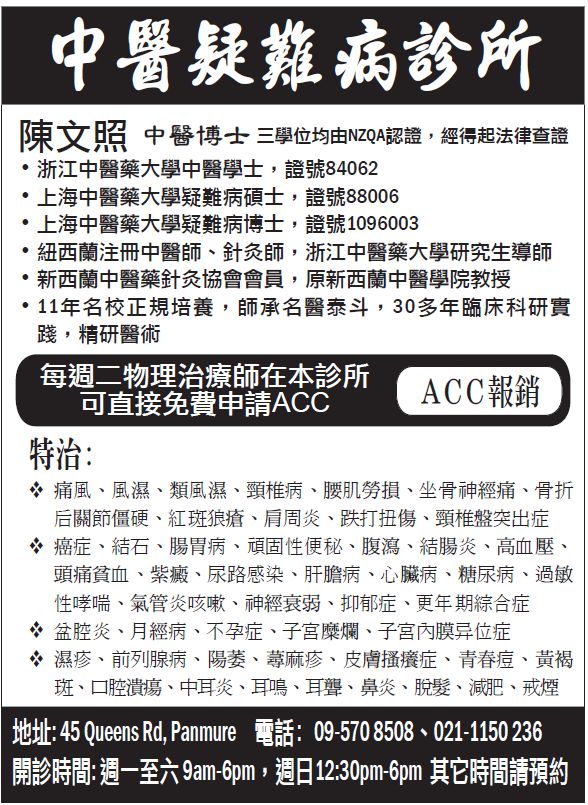 中醫疑難病診所

陳文照 中醫博士 三學位均由NZQA認證，經得起法律查證

• 浙江中醫藥大學中醫學士，證號84062
• 上海中醫藥大學疑難病碩士，證號88006
• 上海中醫藥大學疑難病博士，證號1096003
• 紐西蘭注冊中醫師、針灸師，浙江中醫藥大學研究生導師
• 新西蘭中醫藥針灸協會會員，原新西蘭中醫學院教授
• 11年名校正規培養，師承名醫泰斗，30多年臨床科研實踐，精研醫術

每週二物理治療師在本診所可直接免費申請ACC

ACC報銷

特治:

❖ 痛風、風濕、類風濕、頸椎病、腰肌勞損、坐骨神經痛、骨折后關節僵硬、紅斑狼瘡、肩周炎、跌打扭傷、頸椎盤突出症
❖ 癌症、結石、腸胃病、頑固性便秘、腹瀉、結腸炎、高血壓、頭痛貧血、紫癜、尿路感染、肝膽病、心臟病、糖尿病、過敏性哮喘、氣管炎咳嗽、神經衰弱、抑郁症、更年期綜合症
❖ 盆腔炎、月經病、不孕症、子宮糜爛、子宮內膜异位症
❖ 濕疹、前列腺病、陽萎、蕁麻疹、皮膚搔癢症、青春痘、黃褐斑、口腔潰瘍、中耳炎、耳鳴、耳聾、鼻炎、脫髮、減肥、戒煙

地址: 45 Queens Rd, Panmure 電話: 09-570 8508、021-1150 236
開診時間: 週一至六 9am-6pm，週日12:30pm-6pm 其它時間請預約